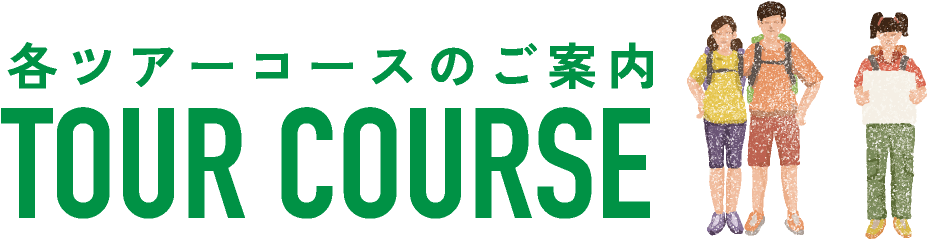 各ツアーコースのご案内
TOUR COURSE